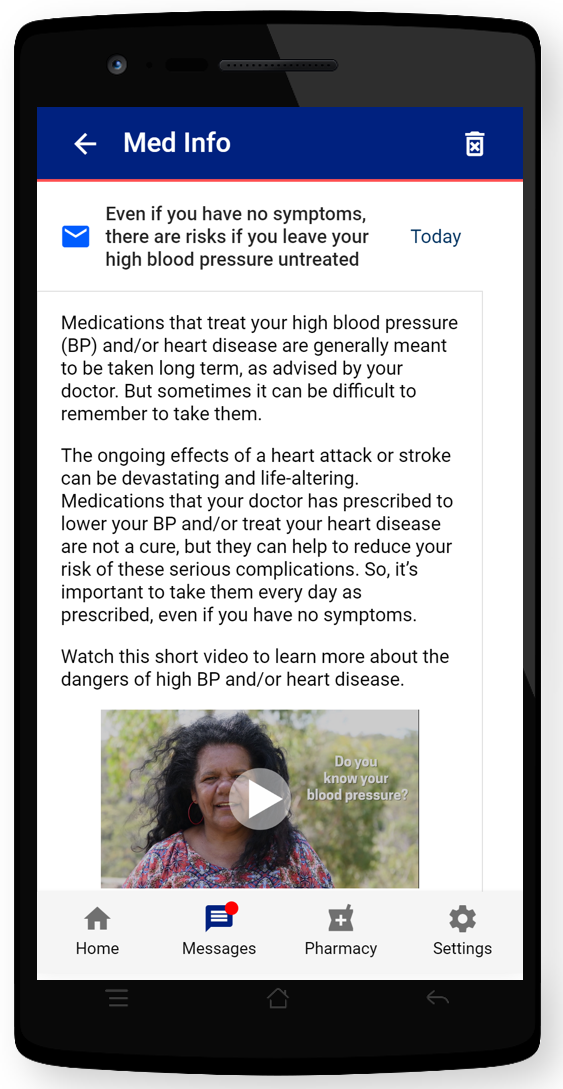 Med Info

Even if you have no symptoms, there are risks if you leave your high blood pressure untreated

Today

Medications that treat your high blood pressure (BP) and/or heart disease are generally meant to be taken long term, as advised by your doctor. But sometimes it can be difficult to remember to take them.

The ongoing effects of a heart attack or stroke can be devastating and life-altering. Medications that your doctor has prescribed to lower your BP and/or treat your heart disease are not a cure, but they can help to reduce your risk of these serious complications. So, it's important to take them every day as prescribed, even if you have no symptoms.

Watch this short video to learn more about the dangers of high BP and/or heart disease.

Do you know your blood pressure?

Home
Messages
Pharmacy
Settings